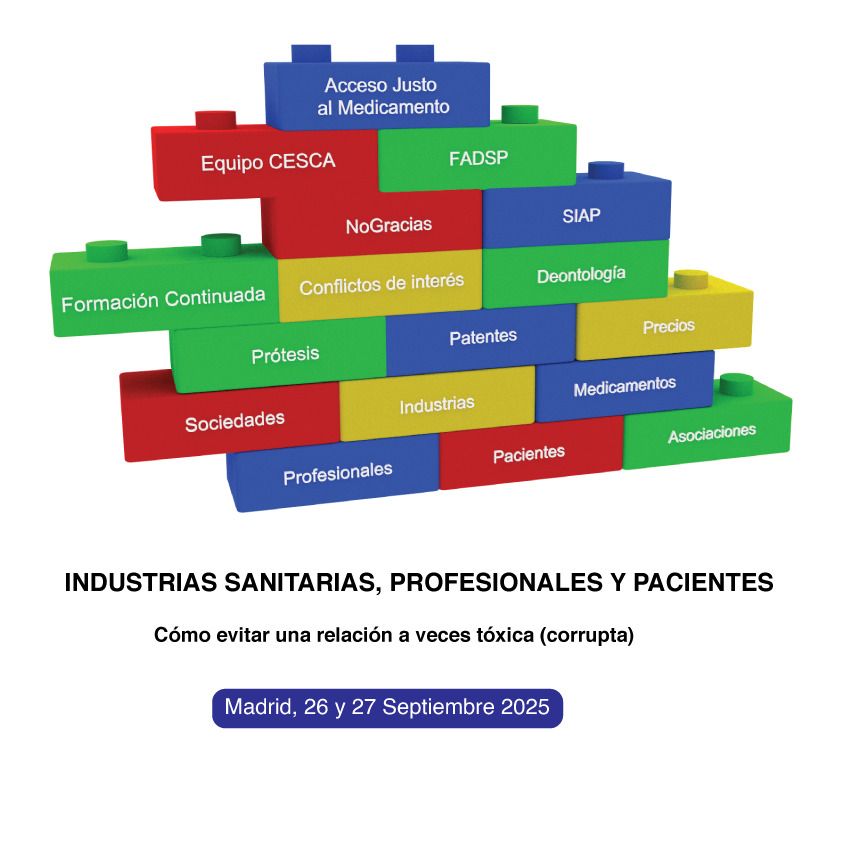 Acceso Justo
al Medicamento

Equipo CESCA

FADSP

NoGracias

SIAP

Formación Continuada

Conflictos de interés

Deontología

Prótesis

Patentes

Precios

Sociedades

Industrias

Medicamentos

Asociaciones

Profesionales

Pacientes

INDUSTRIAS SANITARIAS, PROFESIONALES Y PACIENTES

Cómo evitar una relación a veces tóxica (corrupta)

Madrid, 26 y 27 Septiembre 2025